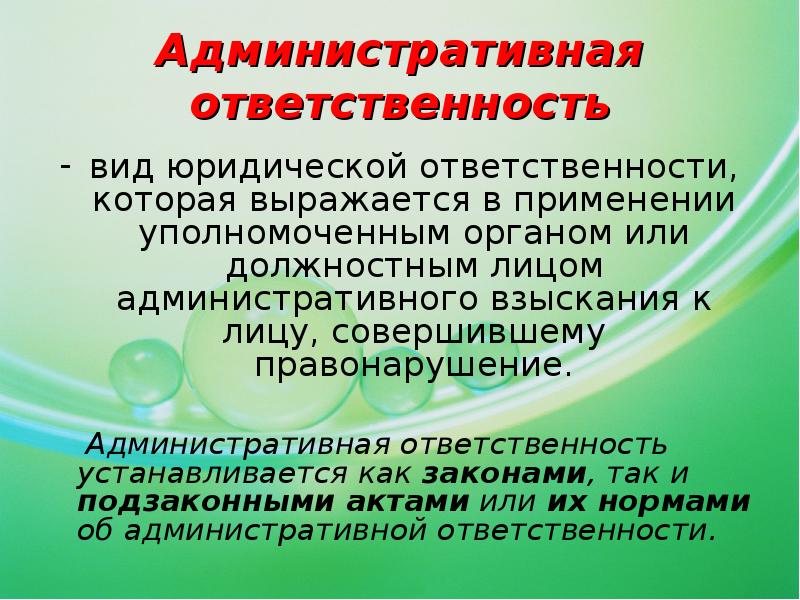 Административная ответственность

- вид юридической ответственности, которая выражается в применении уполномоченным органом или должностным лицом административного взыскания к лицу, совершившему правонарушение.

Административная ответственность устанавливается как законами, так и подзаконными актами или их нормами об административной ответственности.